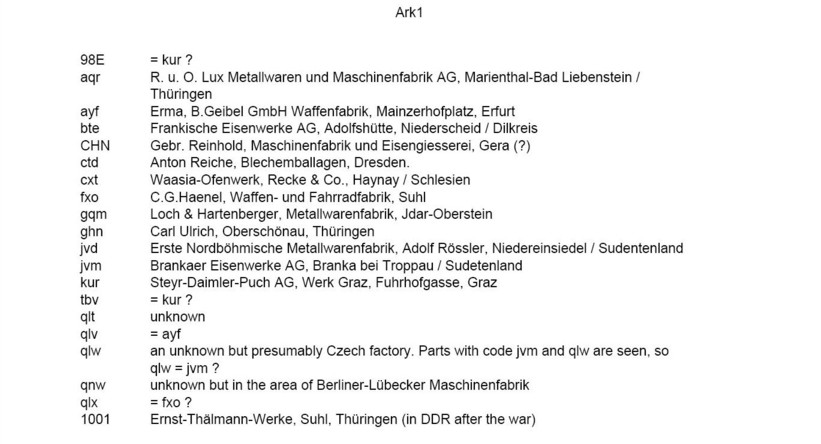 Ark1

| | |
|---|---|
| 98E | = kur ? |
| aqr | R. u. O. Lux Metallwaren und Maschinenfabrik AG, Marienthal-Bad Liebenstein / Thüringen |
| ayf | Erma, B.Geibel GmbH Waffenfabrik, Mainzerhofplatz, Erfurt |
| bte | Frankische Eisenwerke AG, Adolfshütte, Niederscheid / Dilkreis |
| CHN | Gebr. Reinhold, Maschinenfabrik und Eisengiesserei, Gera (?) |
| ctd | Anton Reiche, Blechemballagen, Dresden. |
| cxt | Waasia-Ofenwerk, Recke & Co., Haynay / Schlesien |
| fxo | C.G.Haenel, Waffen- und Fahrradfabrik, Suhl |
| gqm | Loch & Hartenberger, Metallwarenfabrik, Jdar-Oberstein |
| ghn | Carl Ulrich, Oberschönau, Thüringen |
| jvd | Erste Nordböhmische Metallwarenfabrik, Adolf Rössler, Niedereinsiedel / Sudentenland |
| jvm | Brankaer Eisenwerke AG, Branka bei Troppau / Sudetenland |
| kur | Steyr-Daimler-Puch AG, Werk Graz, Fuhrhofgasse, Graz |
| tbv | = kur ? |
| qlt | unknown |
| qlv | = ayf |
| qlw | an unknown but presumably Czech factory. Parts with code jvm and qlw are seen, so qlw = jvm ? |
| qnw | unknown but in the area of Berliner-Lübecker Maschinenfabrik |
| qlx | = fxo ? |
| 1001 | Ernst-Thälmann-Werke, Suhl, Thüringen (in DDR after the war) |